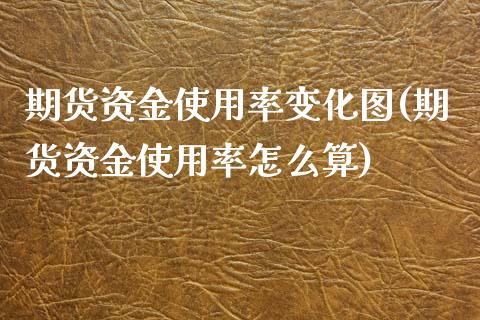 期货资金使用率变化图(期货资金使用率怎么算)